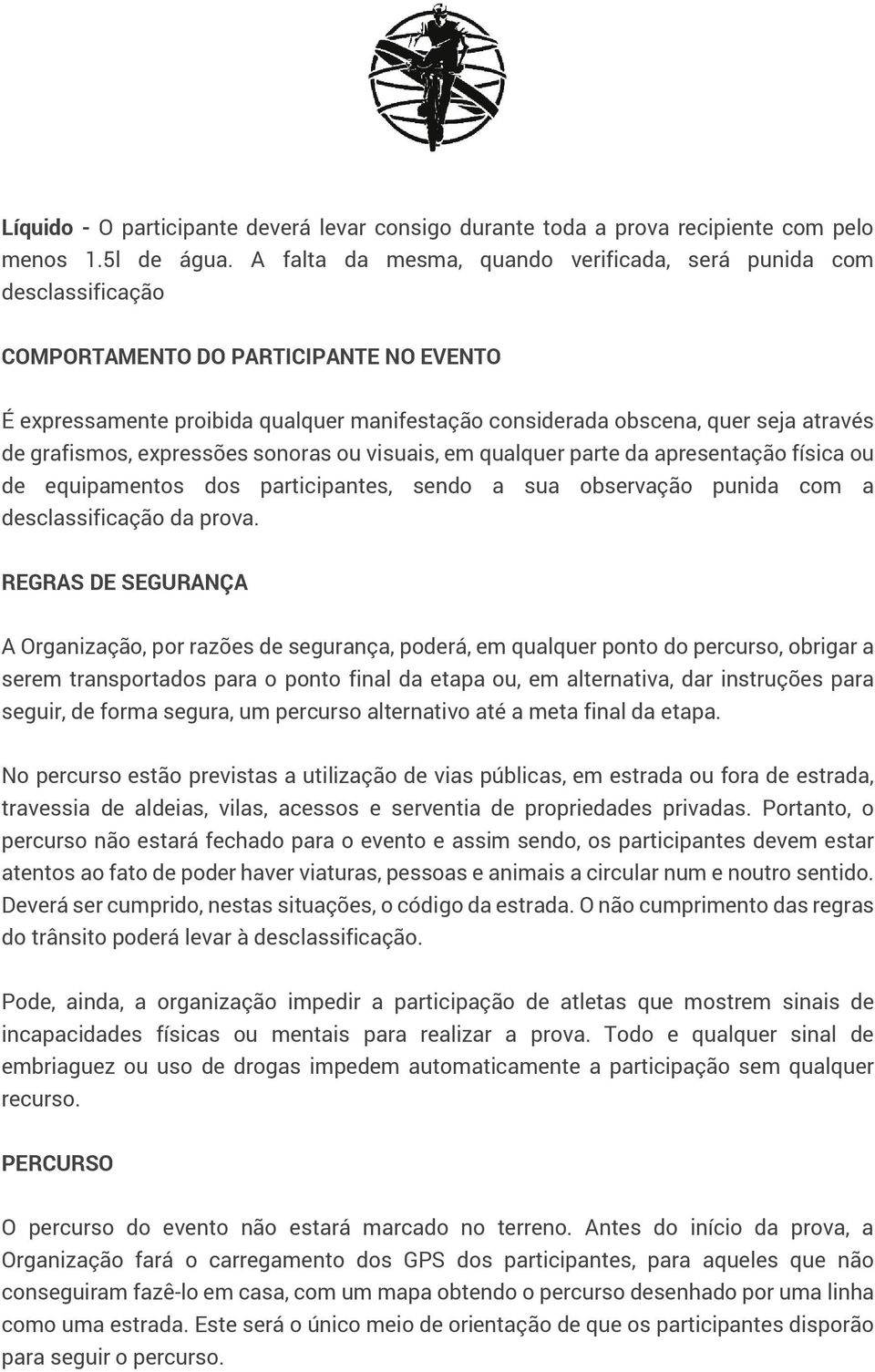 Líquido - O participante deverá levar consigo durante toda a prova recipiente com pelo menos 1.5l de água. A falta da mesma, quando verificada, será punida com desclassificação

COMPORTAMENTO DO PARTICIPANTE NO EVENTO

É expressamente proibida qualquer manifestação considerada obscena, quer seja através de grafismos, expressões sonoras ou visuais, em qualquer parte da apresentação física ou de equipamentos dos participantes, sendo a sua observação punida com a desclassificação da prova.

REGRAS DE SEGURANÇA

A Organização, por razões de segurança, poderá, em qualquer ponto do percurso, obrigar a serem transportados para o ponto final da etapa ou, em alternativa, dar instruções para seguir, de forma segura, um percurso alternativo até a meta final da etapa.

No percurso estão previstas a utilização de vias públicas, em estrada ou fora de estrada, travessia de aldeias, vilas, acessos e serventia de propriedades privadas. Portanto, o percurso não estará fechado para o evento e assim sendo, os participantes devem estar atentos ao fato de poder haver viaturas, pessoas e animais a circular num e noutro sentido. Deverá ser cumprido, nestas situações, o código da estrada. O não cumprimento das regras do trânsito poderá levar à desclassificação.

Pode, ainda, a organização impedir a participação de atletas que mostrem sinais de incapacidades físicas ou mentais para realizar a prova. Todo e qualquer sinal de embriaguez ou uso de drogas impedem automaticamente a participação sem qualquer recurso.

PERCURSO

O percurso do evento não estará marcado no terreno. Antes do início da prova, a Organização fará o carregamento dos GPS dos participantes, para aqueles que não conseguiram fazê-lo em casa, com um mapa obtendo o percurso desenhado por uma linha como uma estrada. Este será o único meio de orientação de que os participantes disporão para seguir o percurso.